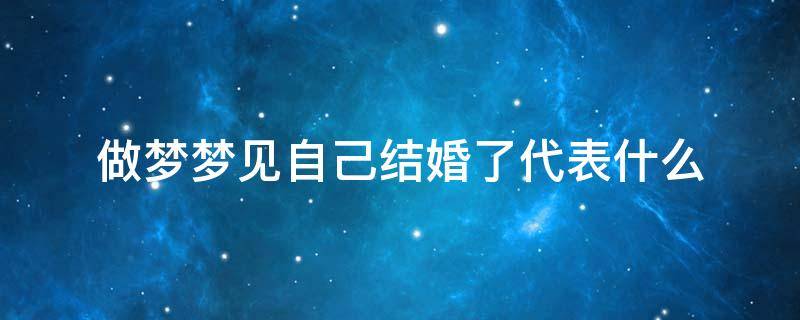 做梦梦见自己结婚了代表什么